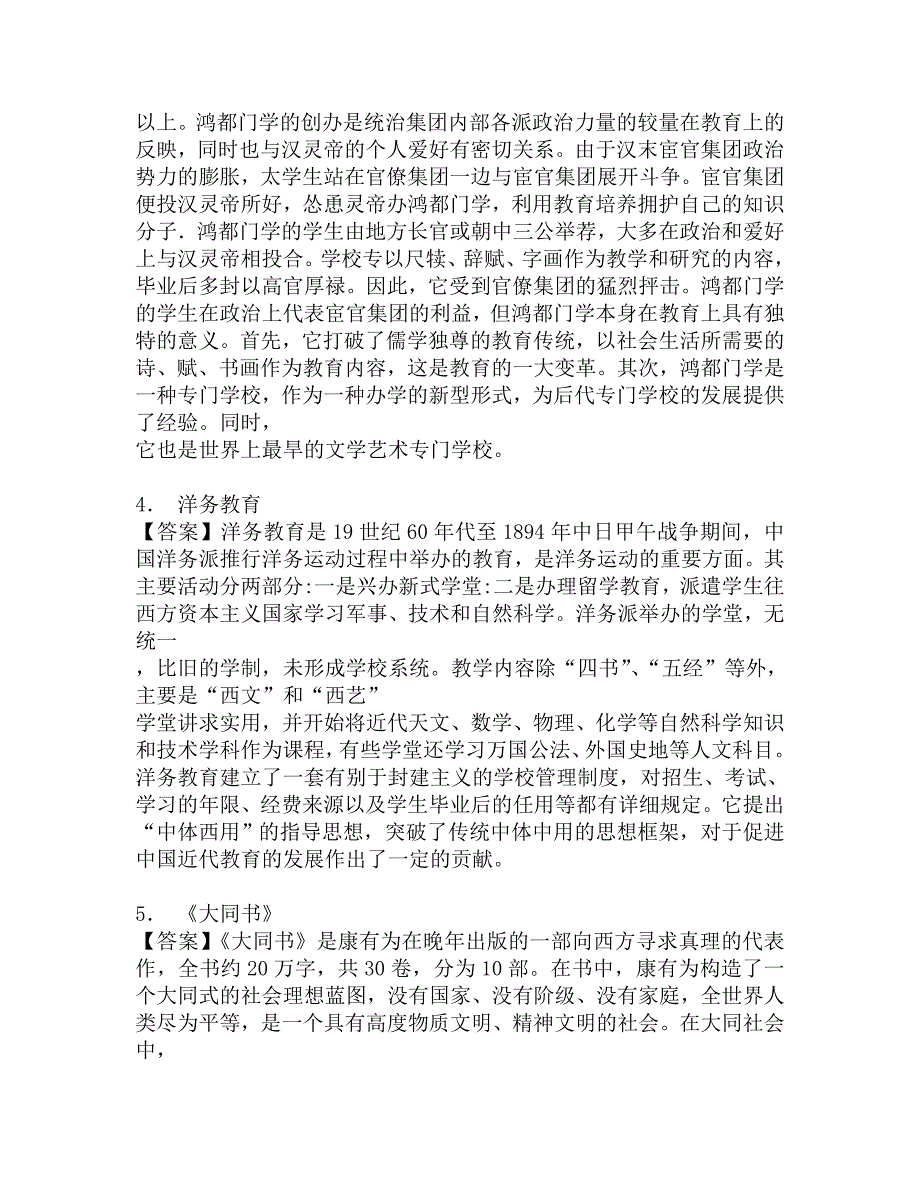 以上。鸿都门学的创办是统治集团内部各派政治力量的较量在教育上的反映，同时也与汉灵帝的个人爱好有密切关系。由于汉末宦官集团政治势力的膨胀，太学生站在官僚集团一边与宦官集团展开斗争。宦官集团便投汉灵帝所好，怂恿灵帝办鸿都门学，利用教育培养拥护自己的知识分子．鸿都门学的学生由地方长官或朝中三公举荐，大多在政治和爱好上与汉灵帝相投合。学校专以尺犊、辞赋、字画作为教学和研究的内容，毕业后多封以高官厚禄。因此，它受到官僚集团的猛烈抨击。鸿都门学的学生在政治上代表宦官集团的利益，但鸿都门学本身在教育上具有独特的意义。首先，它打破了儒学独尊的教育传统，以社会生活所需要的诗、赋、书画作为教育内容，这是教育的一大变革。其次，鸿都门学是一种专门学校，作为一种办学的新型形式，为后代专门学校的发展提供了经验。同时，
它也是世界上最早的文学艺术专门学校。

4． 洋务教育
【答案】洋务教育是 19 世纪 60 年代至 1894 年中日甲午战争期间，中国洋务派推行洋务运动过程中举办的教育，是洋务运动的重要方面。其主要活动分两部分:一是兴办新式学堂:二是办理留学教育，派遣学生往西方资本主义国家学习军事、技术和自然科学。洋务派举办的学堂，无统一
，比旧的学制，未形成学校系统。教学内容除“四书”、“五经”等外，主要是“西文”和“西艺”
学堂讲求实用，并开始将近代天文、数学、物理、化学等自然科学知识和技术学科作为课程，有些学堂还学习万国公法、外国史地等人文科目。洋务教育建立了一套有别于封建主义的学校管理制度，对招生、考试、学习的年限、经费来源以及学生毕业后的任用等都有详细规定。它提出“中体西用”的指导思想，突破了传统中体中用的思想框架，对于促进中国近代教育的发展作出了一定的贡献。

5． 《大同书》
【答案】《大同书》是康有为在晚年出版的一部向西方寻求真理的代表作，全书约 20 万字，共 30 卷，分为 10 部。在书中，康有为构造了一个大同式的社会理想蓝图，没有国家、没有阶级、没有家庭，全世界人类尽为平等，是一个具有高度物质文明、精神文明的社会。在大同社会中，